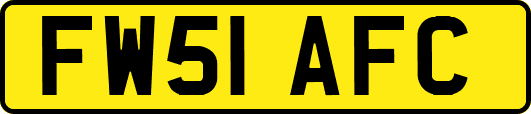 FW51 AFC